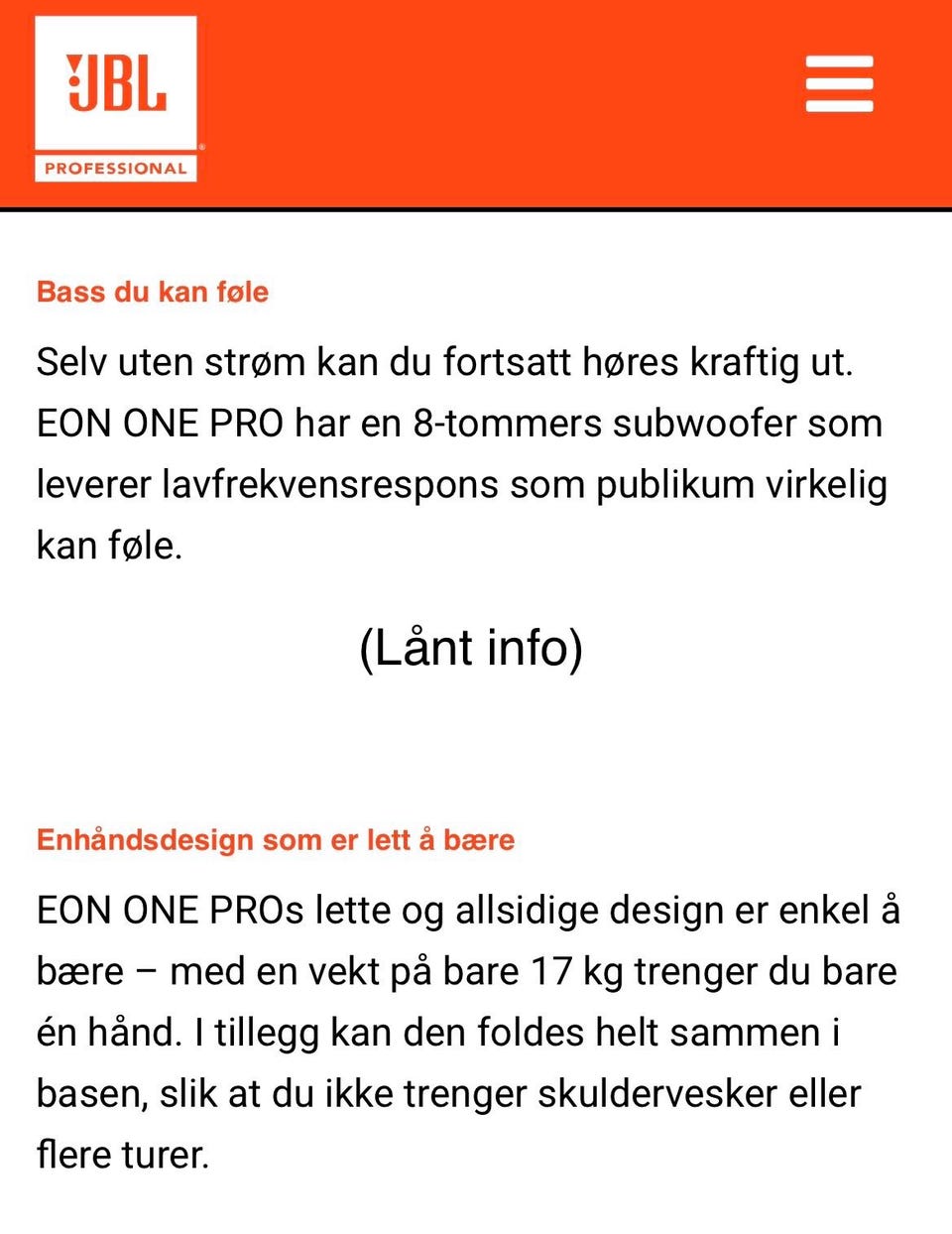 JBL
PROFESSIONAL

Bass du kan føle

Selv uten strøm kan du fortsatt høres kraftig ut. EON ONE PRO har en 8-tommers subwoofer som leverer lavfrekvensrespons som publikum virkelig kan føle.

(Lånt info)

Enhåndsdesign som er lett å bære

EON ONE PROs lette og allsidige design er enkel å bære – med en vekt på bare 17 kg trenger du bare én hånd. I tillegg kan den foldes helt sammen i basen, slik at du ikke trenger skuldervesker eller flere turer.